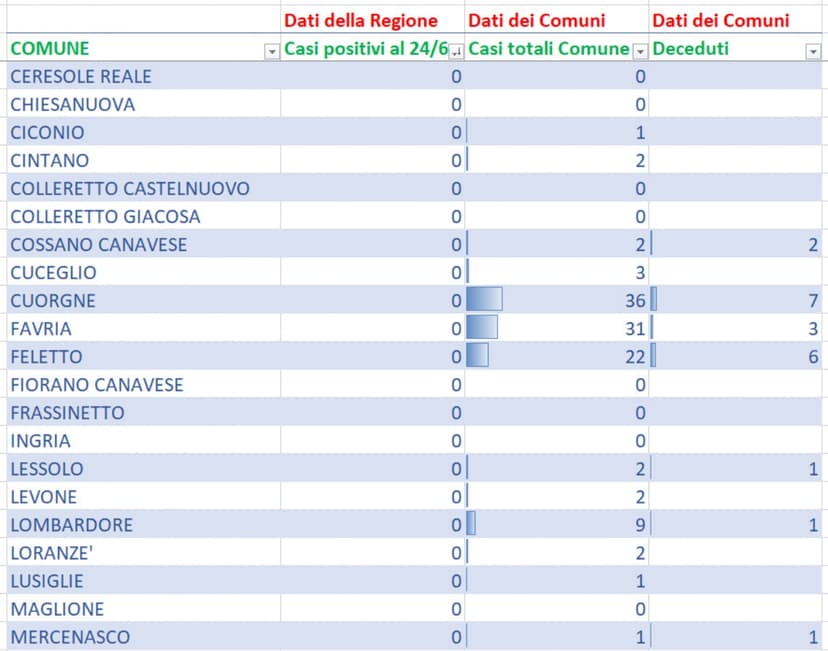 |  | Dati della Regione | Dati dei Comuni | Dati dei Comuni |
|---|---|---|---|
| COMUNE | Casi positivi al 24/6 | Casi totali Comune | Deceduti |
| CERESOLE REALE | 0 | 0 |  |
| CHIESANUOVA | 0 | 0 |  |
| CICONIO | 0 | 1 |  |
| CINTANO | 0 | 2 |  |
| COLLERETTO CASTELNUOVO | 0 | 0 |  |
| COLLERETTO GIACOSA | 0 | 0 |  |
| COSSANO CANAVESE | 0 | 2 | 2 |
| CUCEGLIO | 0 | 3 |  |
| CUORGNE | 0 | 36 | 7 |
| FAVRIA | 0 | 31 | 3 |
| FELETTO | 0 | 22 | 6 |
| FIORANO CANAVESE | 0 | 0 |  |
| FRASSINETTO | 0 | 0 |  |
| INGRIA | 0 | 0 |  |
| LESSOLO | 0 | 2 | 1 |
| LEVONE | 0 | 2 |  |
| LOMBARDORE | 0 | 9 | 1 |
| LORANZE' | 0 | 2 |  |
| LUSIGLIE | 0 | 1 |  |
| MAGLIONE | 0 | 0 |  |
| MERCENASCO | 0 | 1 | 1 |